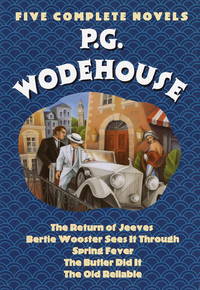 FIVE COMPLETE NOVELS
P.G. WODEHOUSE

The Return of Jeeves
Bertie Wooster Sees It Through
Spring Fever
The Butler Did It
The Old Reliable